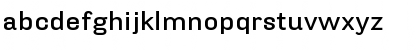 abcdefghijklmnopqrstuvwxyz